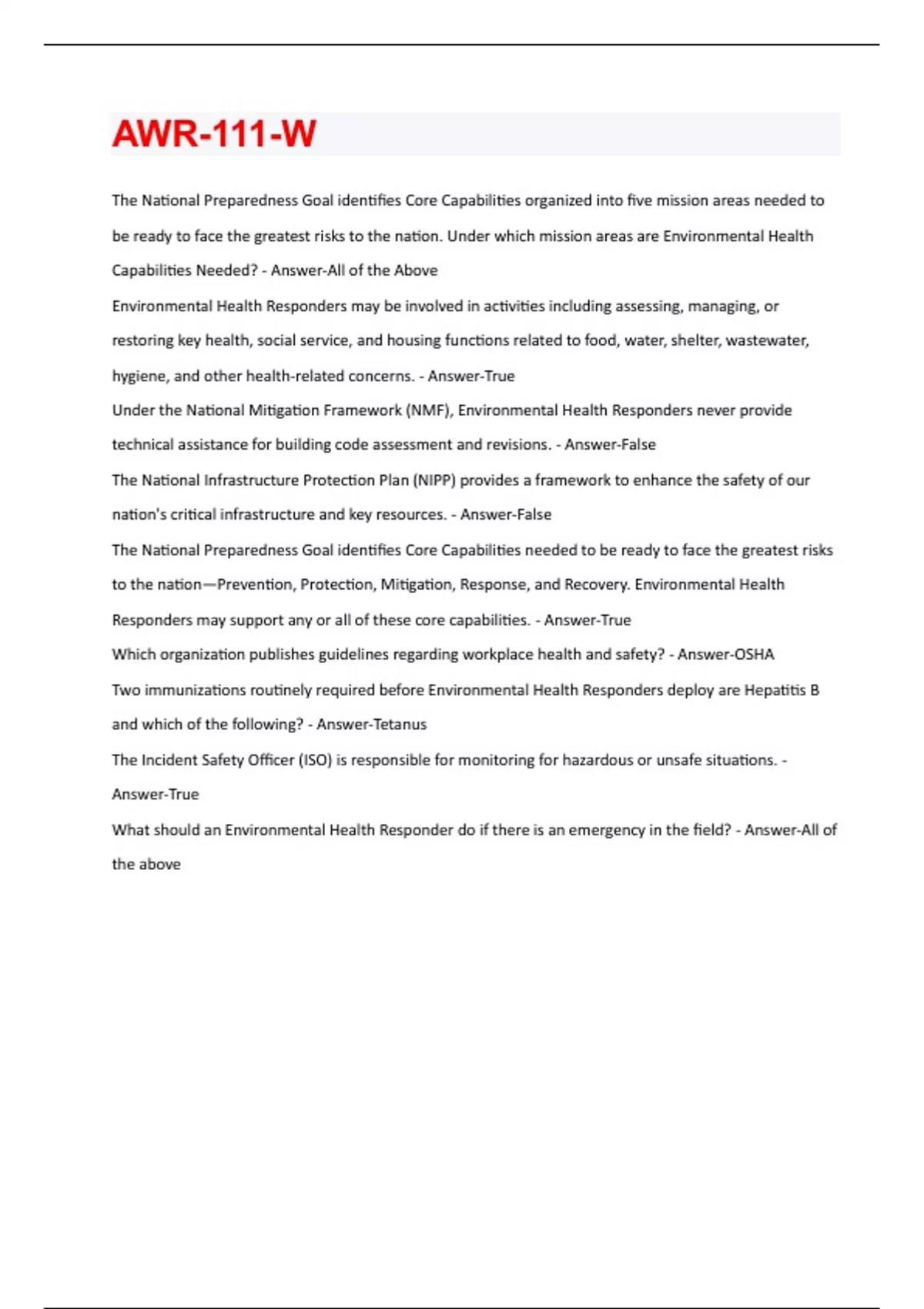 AWR-111-W

The National Preparedness Goal identifies Core Capabilities organized into five mission areas needed to be ready to face the greatest risks to the nation. Under which mission areas are Environmental Health Capabilities Needed? - Answer-All of the Above

Environmental Health Responders may be involved in activities including assessing, managing, or restoring key health, social service, and housing functions related to food, water, shelter, wastewater, hygiene, and other health-related concerns. - Answer-True

Under the National Mitigation Framework (NMF), Environmental Health Responders never provide technical assistance for building code assessment and revisions. - Answer-False

The National Infrastructure Protection Plan (NIPP) provides a framework to enhance the safety of our nation's critical infrastructure and key resources. - Answer-False

The National Preparedness Goal identifies Core Capabilities needed to be ready to face the greatest risks to the nation—Prevention, Protection, Mitigation, Response, and Recovery. Environmental Health Responders may support any or all of these core capabilities. - Answer-True

Which organization publishes guidelines regarding workplace health and safety? - Answer-OSHA

Two immunizations routinely required before Environmental Health Responders deploy are Hepatitis B and which of the following? - Answer-Tetanus

The Incident Safety Officer (ISO) is responsible for monitoring for hazardous or unsafe situations. - Answer-True

What should an Environmental Health Responder do if there is an emergency in the field? - Answer-All of the above